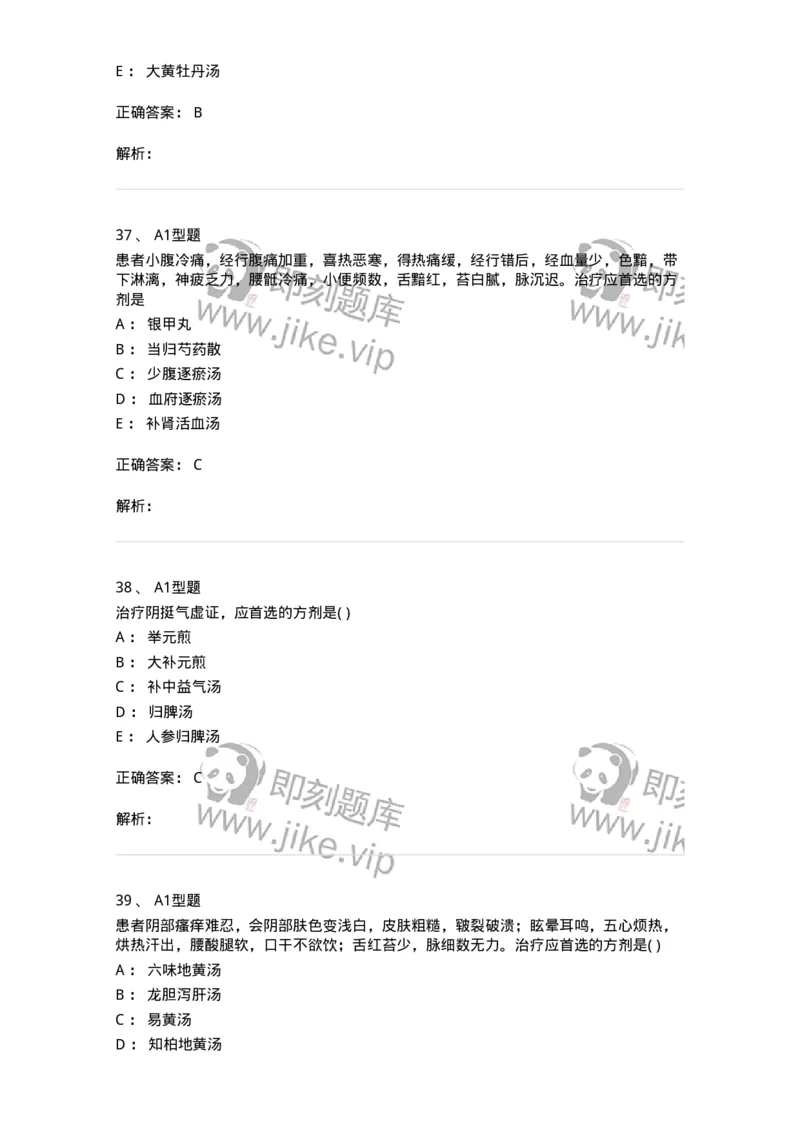 E： 大黄牡丹汤

正确答案： B

解析：

37、 A1型题

患者小腹冷痛，经行腹痛加重，喜热恶寒，得热痛缓，经行错后，经血量少，色黯，带下淋漓，神疲乏力，腰骶冷痛，小便频数，舌黯红，苔白腻，脉沉迟。治疗应首选的方剂是

A： 银甲丸

B： 当归芍药散

C： 少腹逐瘀汤

D： 血府逐瘀汤

E： 补肾活血汤

正确答案： C

解析：

38、 A1型题

治疗阴挺气虚证，应首选的方剂是( )

A： 举元煎

B： 大补元煎

C： 补中益气汤

D： 归脾汤

E： 人参归脾汤

正确答案： C

解析：

39、 A1型题

患者阴部瘙痒难忍，会阴部肤色变浅白，皮肤粗糙，皲裂破溃；眩晕耳鸣，五心烦热，烘热汗出，腰酸腿软，口干不欲饮；舌红苔少，脉细数无力。治疗应首选的方剂是( )

A： 六味地黄汤

B： 龙胆泻肝汤

C： 易黄汤

D： 知柏地黄汤

即刻题库 www.jike.vip 即刻题库 www.jike.vip 即刻题库 www.jike.vip 即刻题库 www.jike.vip